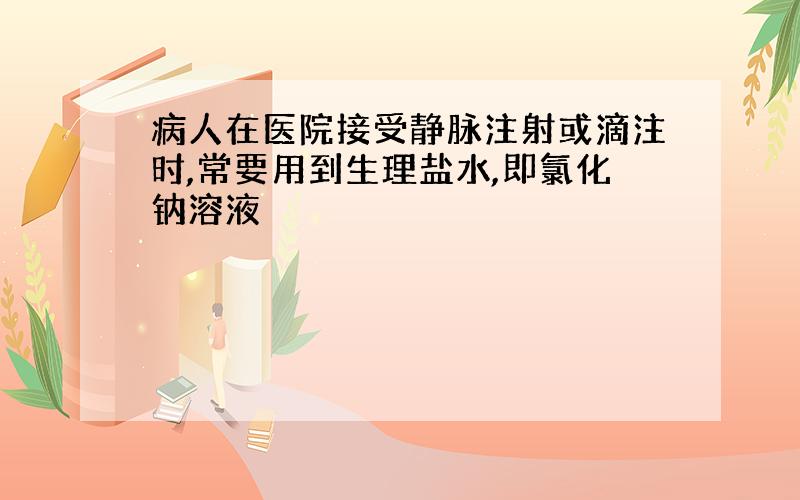 病人在医院接受静脉注射或滴注时,常要用到生理盐水,即氯化钠溶液